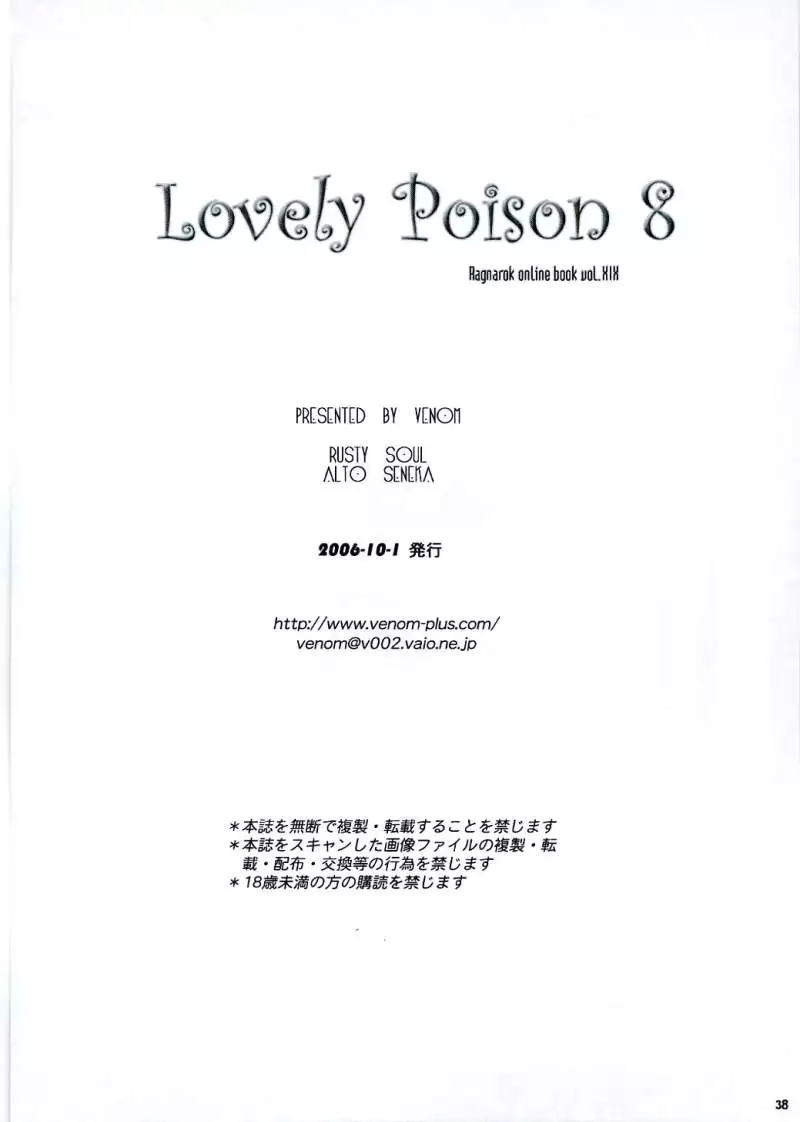 Lovely Poison 8

Ragnarok online book vol.XIX

PRESENTED BY VENOM

RUSTY SOUL
ALTO SENEKA

2006-10-1 発行

http://www.venom-plus.com/
venom@v002.vaio.ne.jp

＊本誌を無断で複製・転載することを禁じます
＊本誌をスキャンした画像ファイルの複製・転載・配布・交換等の行為を禁じます
＊18歳未満の方の購読を禁じます

38